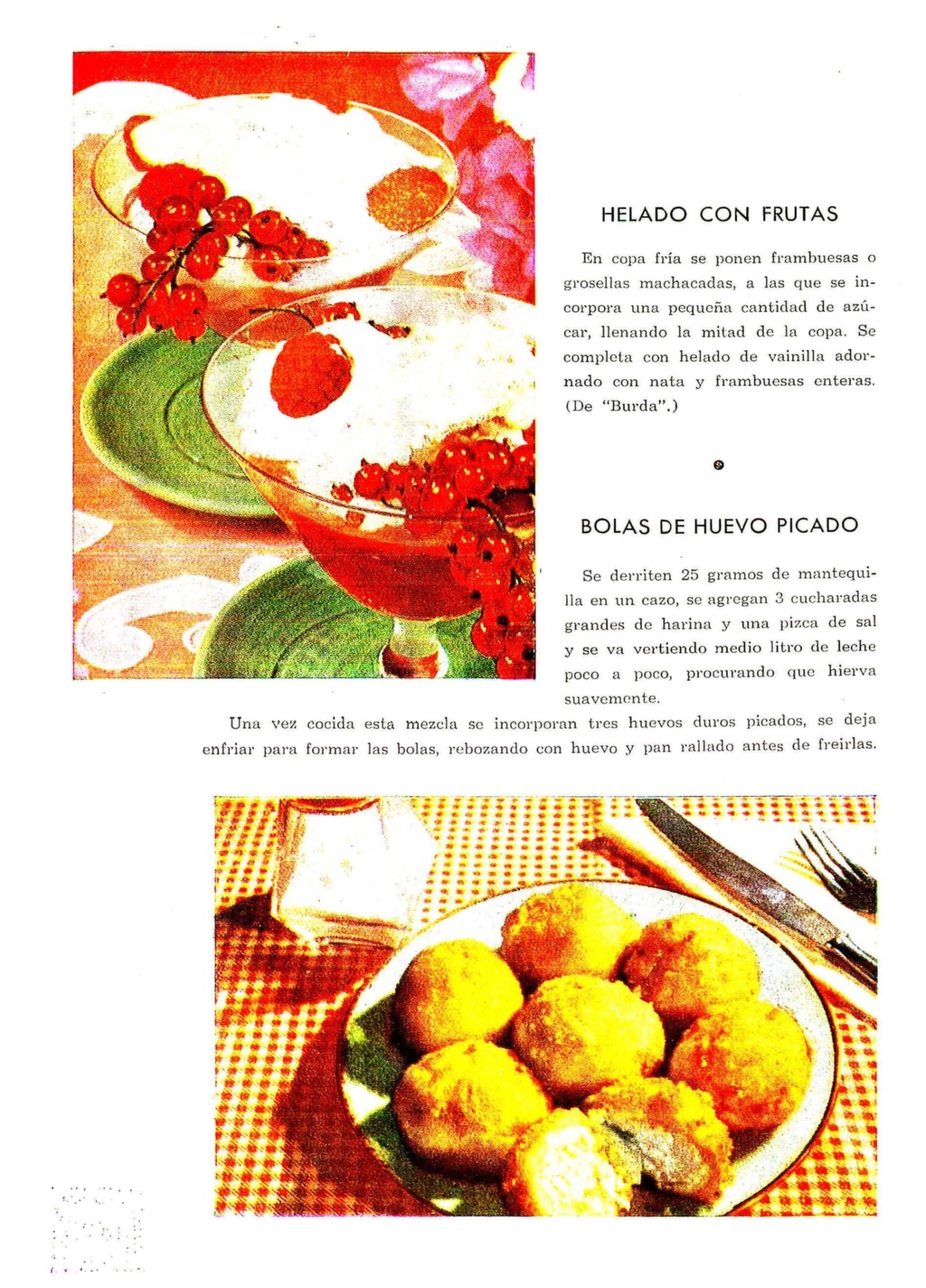 HELADO CON FRUTAS

En copa fría se ponen frambuesas o grosellas machacadas, a las que se incorpora una pequeña cantidad de azúcar, llenando la mitad de la copa. Se completa con helado de vainilla adornado con nata y frambuesas enteras. (De "Burda".)

BOLAS DE HUEVO PICADO

Se derriten 25 gramos de mantequilla en un cazo, se agregan 3 cucharadas grandes de harina y una pizca de sal y se va vertiendo medio litro de leche poco a poco, procurando que hierva suavemente.

Una vez cocida esta mezcla se incorporan tres huevos duros picados, se deja enfriar para formar las bolas, rebozando con huevo y pan rallado antes de freirlas.